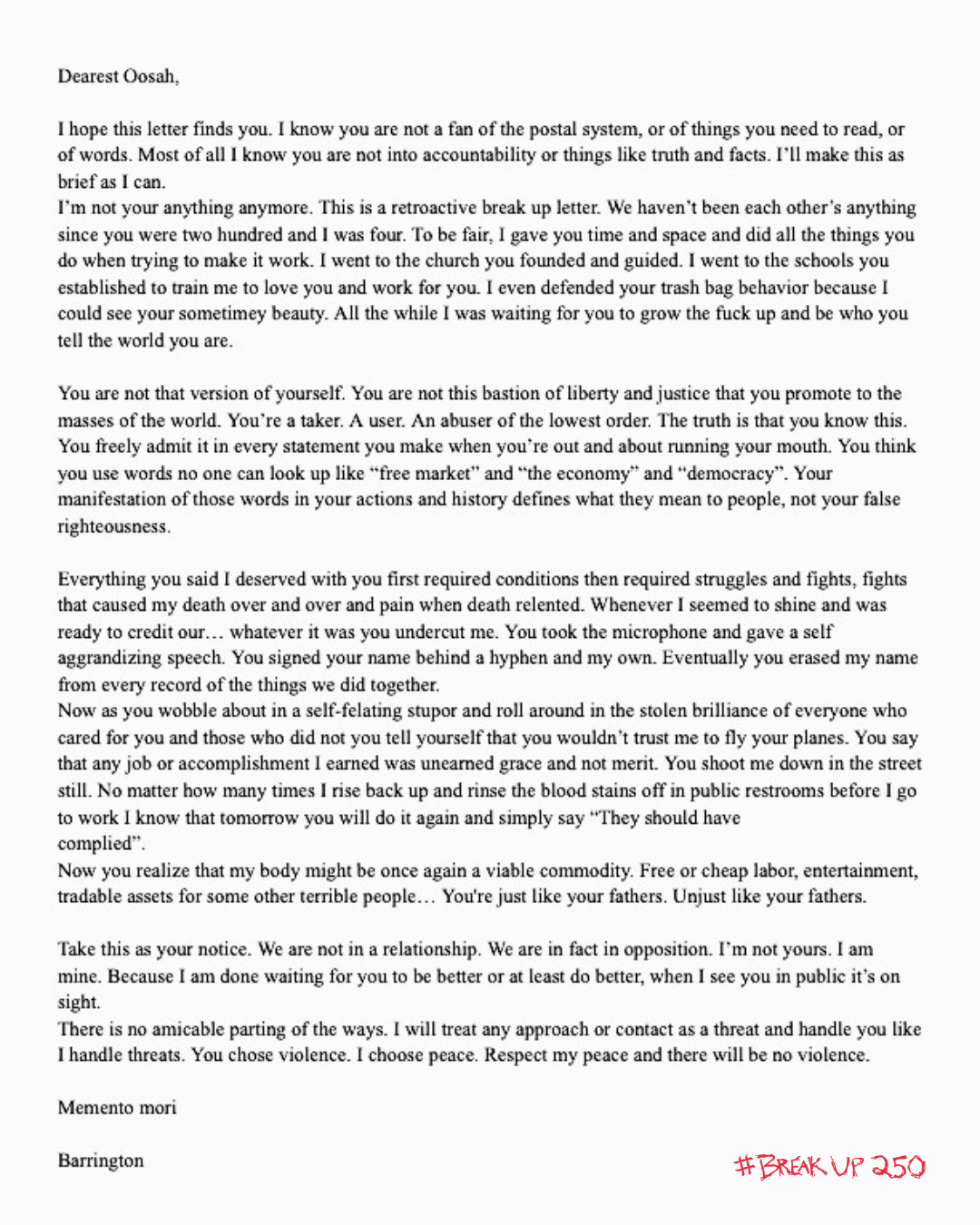 Dearest Oosah,

I hope this letter finds you. I know you are not a fan of the postal system, or of things you need to read, or of words. Most of all I know you are not into accountability or things like truth and facts. I'll make this as brief as I can.

I'm not your anything anymore. This is a retroactive break up letter. We haven't been each other's anything since you were two hundred and I was four. To be fair, I gave you time and space and did all the things you do when trying to make it work. I went to the church you founded and guided. I went to the schools you established to train me to love you and work for you. I even defended your trash bag behavior because I could see your sometimey beauty. All the while I was waiting for you to grow the fuck up and be who you tell the world you are.

You are not that version of yourself. You are not this bastion of liberty and justice that you promote to the masses of the world. You're a taker. A user. An abuser of the lowest order. The truth is that you know this. You freely admit it in every statement you make when you're out and about running your mouth. You think you use words no one can look up like "free market" and "the economy" and "democracy". Your manifestation of those words in your actions and history defines what they mean to people, not your false righteousness.

Everything you said I deserved with you first required conditions then required struggles and fights, fights that caused my death over and over and pain when death relented. Whenever I seemed to shine and was ready to credit our… whatever it was you undercut me. You took the microphone and gave a self aggrandizing speech. You signed your name behind a hyphen and my own. Eventually you erased my name from every record of the things we did together.

Now as you wobble about in a self-felating stupor and roll around in the stolen brilliance of everyone who cared for you and those who did not you tell yourself that you wouldn't trust me to fly your planes. You say that any job or accomplishment I earned was unearned grace and not merit. You shoot me down in the street still. No matter how many times I rise back up and rinse the blood stains off in public restrooms before I go to work I know that tomorrow you will do it again and simply say "They should have complied".

Now you realize that my body might be once again a viable commodity. Free or cheap labor, entertainment, tradable assets for some other terrible people… You're just like your fathers. Unjust like your fathers.

Take this as your notice. We are not in a relationship. We are in fact in opposition. I'm not yours. I am mine. Because I am done waiting for you to be better or at least do better, when I see you in public it's on sight.

There is no amicable parting of the ways. I will treat any approach or contact as a threat and handle you like I handle threats. You chose violence. I choose peace. Respect my peace and there will be no violence.

Memento mori

Barrington

#BREAK UP 250